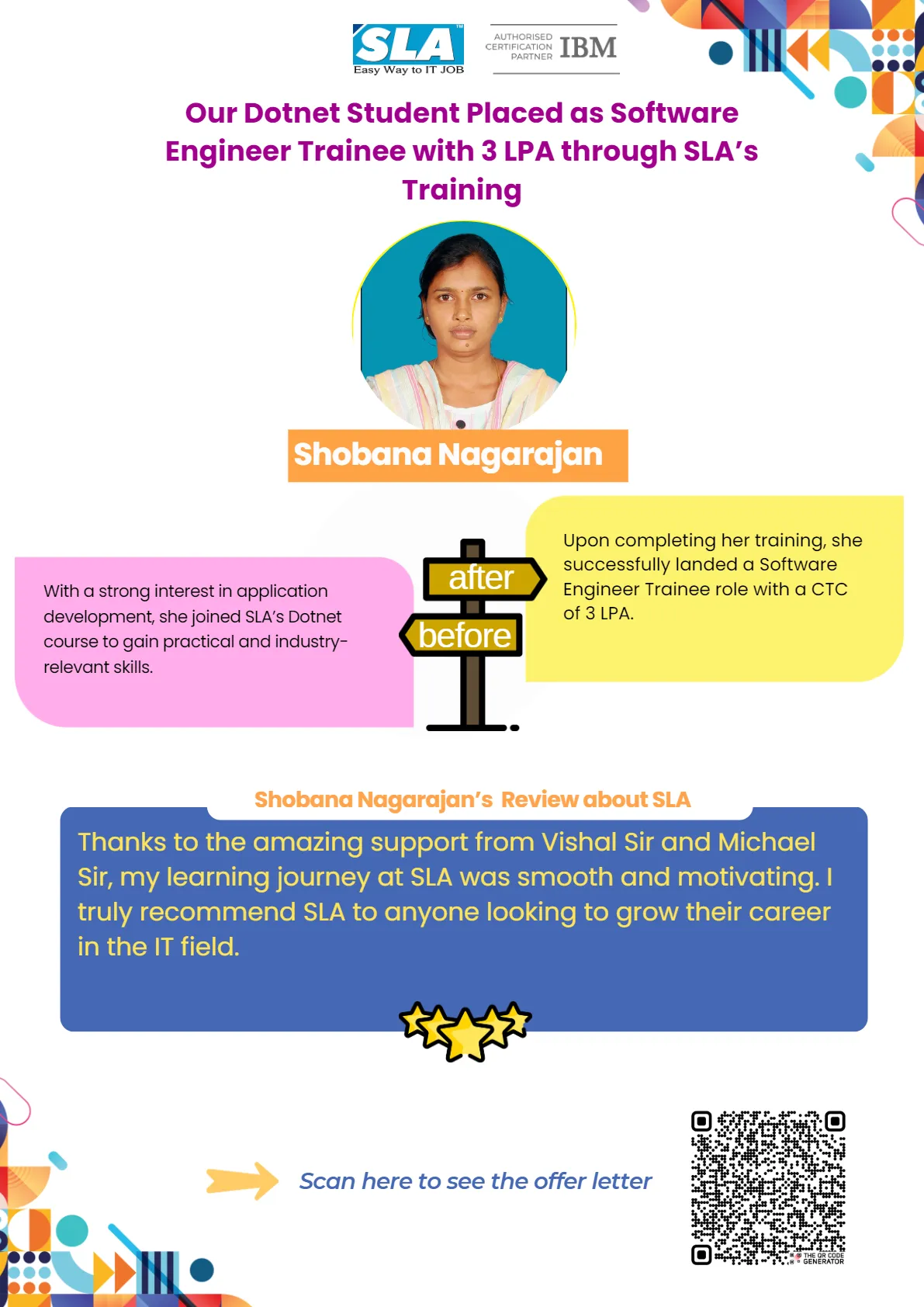 SLA
Easy Way to IT JOB

AUTHORISED CERTIFICATION PARTNER IBM

Our Dotnet Student Placed as Software Engineer Trainee with 3 LPA through SLA's Training

Shobana Nagarajan

With a strong interest in application development, she joined SLA's Dotnet course to gain practical and industry-relevant skills.

after
before

Upon completing her training, she successfully landed a Software Engineer Trainee role with a CTC of 3 LPA.

Shobana Nagarajan's Review about SLA

Thanks to the amazing support from Vishal Sir and Michael Sir, my learning journey at SLA was smooth and motivating. I truly recommend SLA to anyone looking to grow their career in the IT field.

Scan here to see the offer letter

THE QR CODE GENERATOR